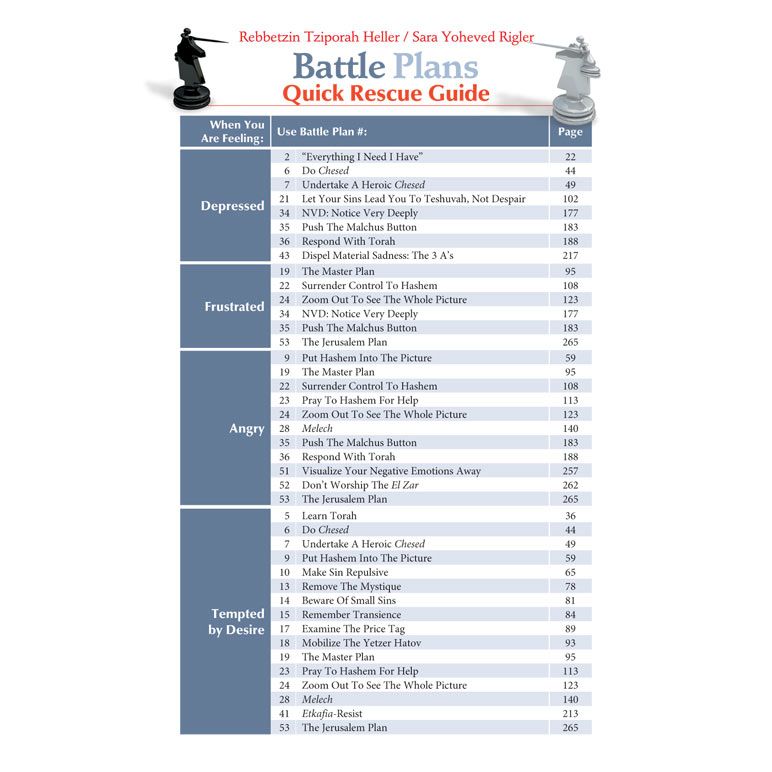 Rebbetzin Tziporah Heller / Sara Yoheved Rigler

Battle Plans
Quick Rescue Guide

| When You Are Feeling: | Use Battle Plan #: | | Page |
|---|---|---|---|
| Depressed | 2 | "Everything I Need I Have" | 22 |
| | 6 | Do Chesed | 44 |
| | 7 | Undertake A Heroic Chesed | 49 |
| | 21 | Let Your Sins Lead You To Teshuvah, Not Despair | 102 |
| | 34 | NVD: Notice Very Deeply | 177 |
| | 35 | Push The Malchus Button | 183 |
| | 36 | Respond With Torah | 188 |
| | 43 | Dispel Material Sadness: The 3 A's | 217 |
| Frustrated | 19 | The Master Plan | 95 |
| | 22 | Surrender Control To Hashem | 108 |
| | 24 | Zoom Out To See The Whole Picture | 123 |
| | 34 | NVD: Notice Very Deeply | 177 |
| | 35 | Push The Malchus Button | 183 |
| | 53 | The Jerusalem Plan | 265 |
| Angry | 9 | Put Hashem Into The Picture | 59 |
| | 19 | The Master Plan | 95 |
| | 22 | Surrender Control To Hashem | 108 |
| | 23 | Pray To Hashem For Help | 113 |
| | 24 | Zoom Out To See The Whole Picture | 123 |
| | 28 | Melech | 140 |
| | 35 | Push The Malchus Button | 183 |
| | 36 | Respond With Torah | 188 |
| | 51 | Visualize Your Negative Emotions Away | 257 |
| | 52 | Don't Worship The El Zar | 262 |
| | 53 | The Jerusalem Plan | 265 |
| Tempted by Desire | 5 | Learn Torah | 36 |
| | 6 | Do Chesed | 44 |
| | 7 | Undertake A Heroic Chesed | 49 |
| | 9 | Put Hashem Into The Picture | 59 |
| | 10 | Make Sin Repulsive | 65 |
| | 13 | Remove The Mystique | 78 |
| | 14 | Beware Of Small Sins | 81 |
| | 15 | Remember Transience | 84 |
| | 17 | Examine The Price Tag | 89 |
| | 18 | Mobilize The Yetzer Hatov | 93 |
| | 19 | The Master Plan | 95 |
| | 23 | Pray To Hashem For Help | 113 |
| | 24 | Zoom Out To See The Whole Picture | 123 |
| | 28 | Melech | 140 |
| | 41 | Etkafia-Resist | 213 |
| | 53 | The Jerusalem Plan | 265 |